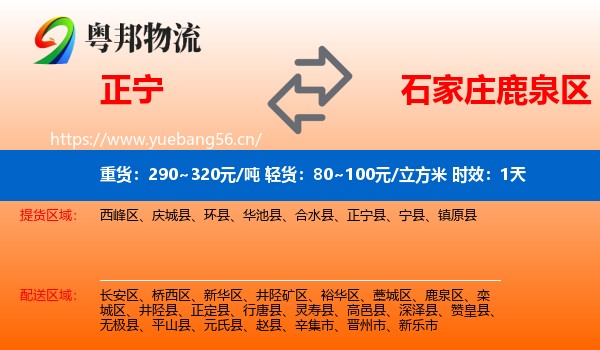 粤邦物流

正宁

石家庄鹿泉区

https://www.yuebang56.cn/

重货：290~320元/吨 轻货：80~100元/立方米 时效：1天

提货区域：
西峰区、庆城县、环县、华池县、合水县、正宁县、宁县、镇原县

配送区域：
长安区、桥西区、新华区、井陉矿区、裕华区、藁城区、鹿泉区、栾城区、井陉县、正定县、行唐县、灵寿县、高邑县、深泽县、赞皇县、无极县、平山县、元氏县、赵县、辛集市、晋州市、新乐市